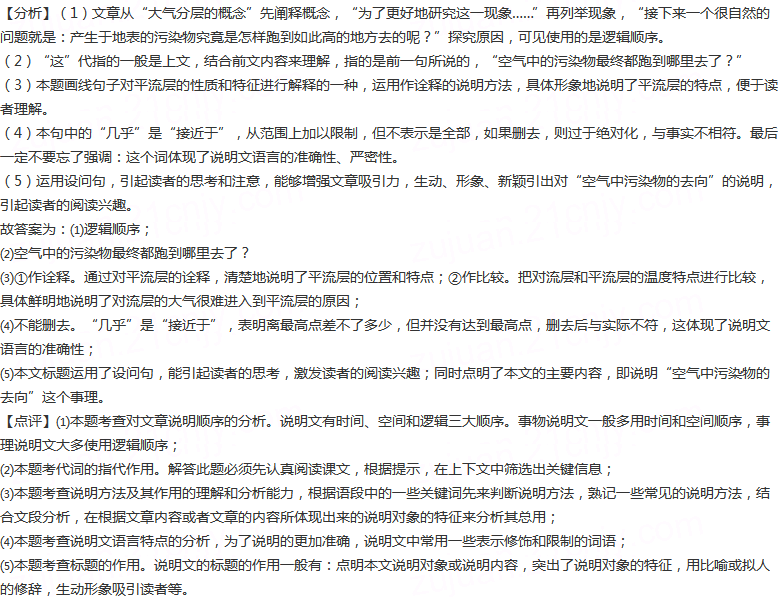 【分析】（1）文章从“大气分层的概念”先阐释概念，“为了更好地研究这一现象……”再列举现象，“接下来一个很自然的问题就是：产生于地表的污染物究竟是怎样跑到如此高的地方去的呢？”探究原因，可见使用的是逻辑顺序。
（2）“这”代指的一般是上文，结合前文内容来理解，指的是前一句所说的，“空气中的污染物最终都跑到哪里去了？”
（3）本题画线句子对平流层的性质和特征进行解释的一种，运用作诠释的说明方法，具体形象地说明了平流层的特点，便于读者理解。
（4）本句中的“几乎”是“接近于”，从范围上加以限制，但不表示是全部，如果删去，则过于绝对化，与事实不相符。最后一定不要忘了强调：这个词体现了说明文语言的准确性、严密性。
（5）运用设问句，引起读者的思考和注意，能够增强文章吸引力，生动、形象、新颖引出对“空气中污染物的去向”的说明，引起读者的阅读兴趣。
故答案为：(1)逻辑顺序；
(2)空气中的污染物最终都跑到哪里去了？
(3)①作诠释。通过对平流层的诠释，清楚地说明了平流层的位置和特点；②作比较。把对流层和平流层的温度特点进行比较，具体鲜明地说明了对流层的大气很难进入到平流层的原因；
(4)不能删去。“几乎”是“接近于”，表明离最高点差不了多少，但并没有达到最高点，删去后与实际不符，这体现了说明文语言的准确性；
(5)本文标题运用了设问句，能引起读者的思考，激发读者的阅读兴趣；同时点明了本文的主要内容，即说明“空气中污染物的去向”这个事理。
【点评】(1)本题考查对文章说明顺序的分析。说明文有时间、空间和逻辑三大顺序。事物说明文一般多用时间和空间顺序，事理说明文大多使用逻辑顺序；
(2)本题考代词的指代作用。解答此题必须先认真阅读课文，根据提示，在上下文中筛选出关键信息；
(3)本题考查说明方法及其作用的理解和分析能力，根据语段中的一些关键词先来判断说明方法，熟记一些常见的说明方法，结合文段分析，在根据文章内容或者文章的内容所体现出来的说明对象的特征来分析其总用；
(4)本题考查说明文语言特点的分析，为了说明的更加准确，说明文中常用一些表示修饰和限制的词语；
(5)本题考查标题的作用。说明文的标题的作用一般有：点明本文说明对象或说明内容，突出了说明对象的特征，用比喻或拟人的修辞，生动形象吸引读者等。